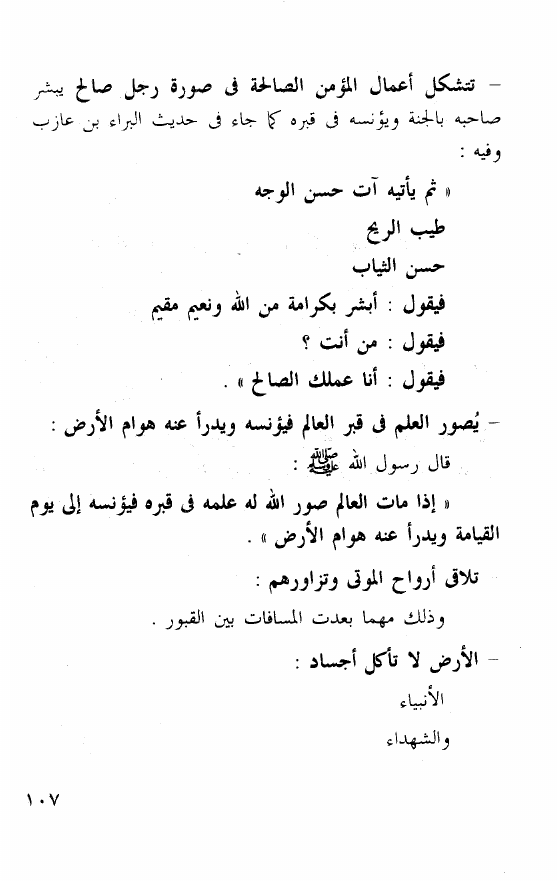 – تتشكل أعمال المؤمن الصالحة فى صورة رجل صالح يبشر صاحبه بالجنة ويؤنسه فى قبره كما جاء فى حديث البراء بن عازب وفيه :

« ثم يأتيه آت حسن الوجه
طيب الريح
حسن الثياب
فيقول : أبشر بكرامة من الله ونعيم مقيم
فيقول : من أنت ؟
فيقول : أنا عملك الصالح » .

– يُصور العلم فى قبر العالم فيؤنسه ويدرأ عنه هوام الأرض :
قال رسول الله ﷺ :
« إذا مات العالم صور الله له علمه فى قبره فيؤنسه إلى يوم القيامة ويدرأ عنه هوام الأرض » .

تلاق أرواح الموتى وتزاورهم :
وذلك مهما بعدت المسافات بين القبور .

– الأرض لا تأكل أجساد :
الأنبياء
والشهداء

١٠٧